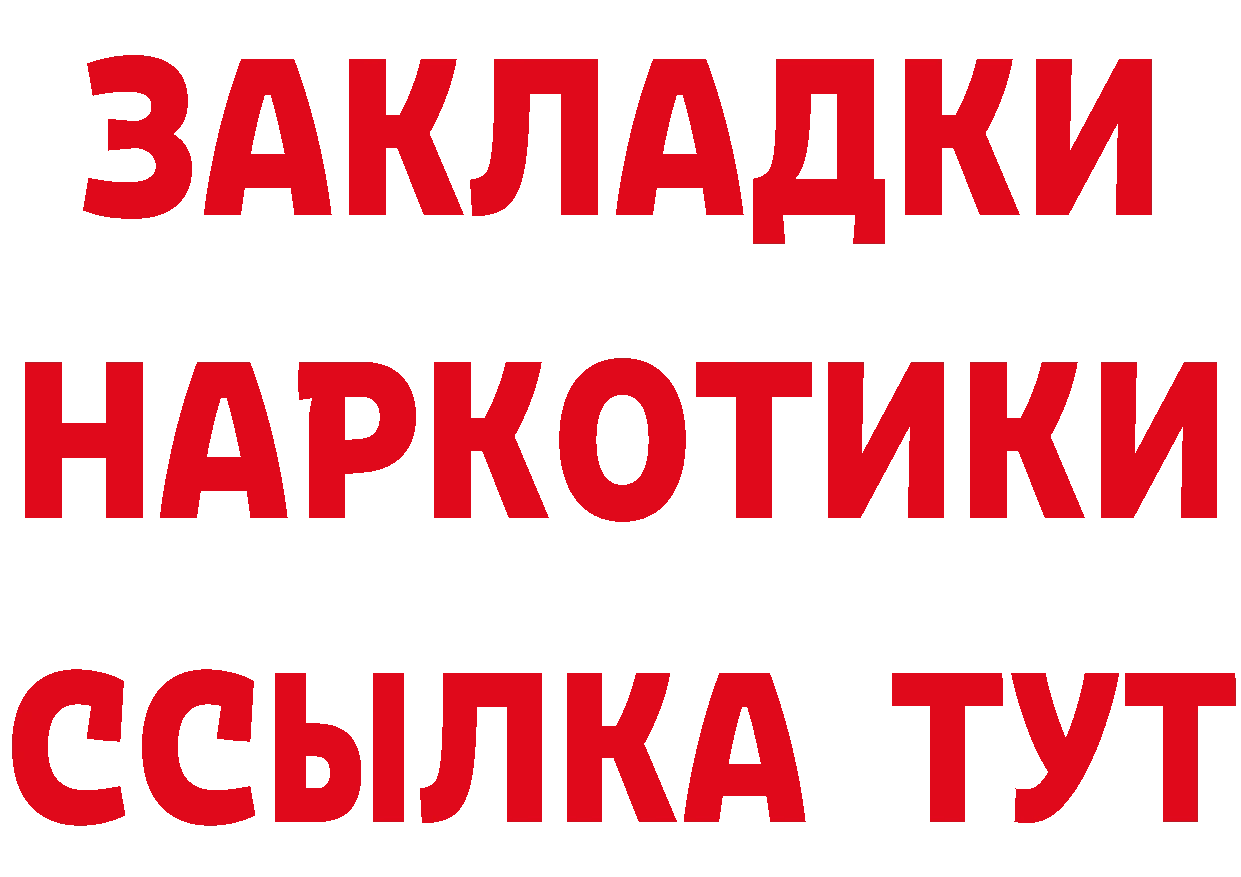 ЗАКЛАДКИ
НАРКОТИКИ
ССЫЛКА ТУТ